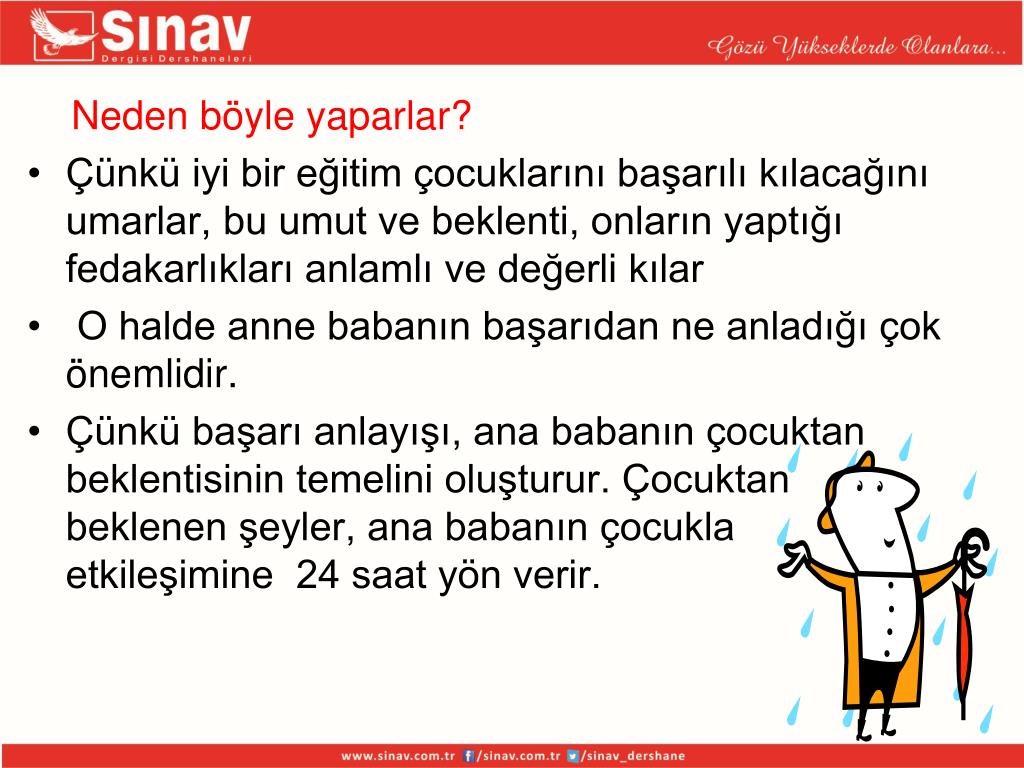 Sınav
Dergisi Dershaneleri
Gözü Yükseklerde Olanlara...

Neden böyle yaparlar?

• Çünkü iyi bir eğitim çocuklarını başarılı kılacağını umarlar, bu umut ve beklenti, onların yaptığı fedakarlıkları anlamlı ve değerli kılar

• O halde anne babanın başarıdan ne anladığı çok önemlidir.

• Çünkü başarı anlayışı, ana babanın çocuktan beklentisinin temelini oluşturur. Çocuktan beklenen şeyler, ana babanın çocukla etkileşimine 24 saat yön verir.

www.sinav.com.tr /sinav.com.tr /sinav_dershane